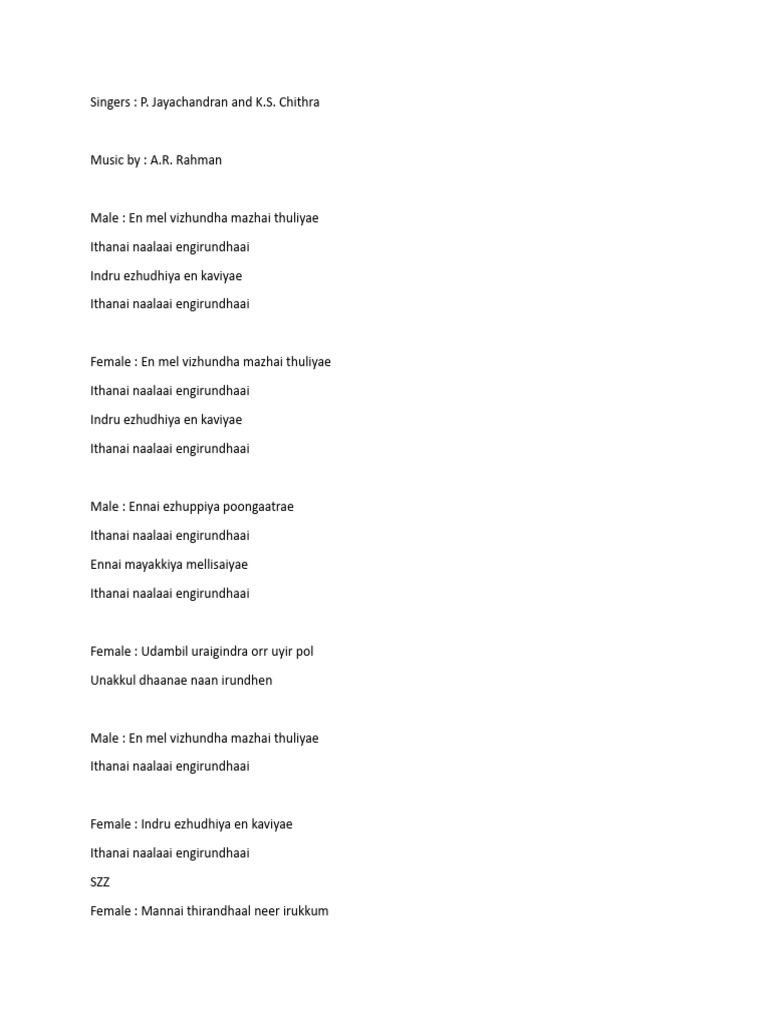 Singers : P. Jayachandran and K.S. Chithra

Music by : A.R. Rahman

Male : En mel vizhundha mazhai thuliyae
Ithanai naalaai engirundhaai
Indru ezhudhiya en kaviyae
Ithanai naalaai engirundhaai

Female : En mel vizhundha mazhai thuliyae
Ithanai naalaai engirundhaai
Indru ezhudhiya en kaviyae
Ithanai naalaai engirundhaai

Male : Ennai ezhuppiya poongaatrae
Ithanai naalaai engirundhaai
Ennai mayakkiya mellisaiyae
Ithanai naalaai engirundhaai

Female : Udambil uraigindra orr uyir pol
Unakkul dhaanae naan irundhen

Male : En mel vizhundha mazhai thuliyae
Ithanai naalaai engirundhaai

Female : Indru ezhudhiya en kaviyae
Ithanai naalaai engirundhaai
SZZ
Female : Mannai thirandhaal neer irukkum